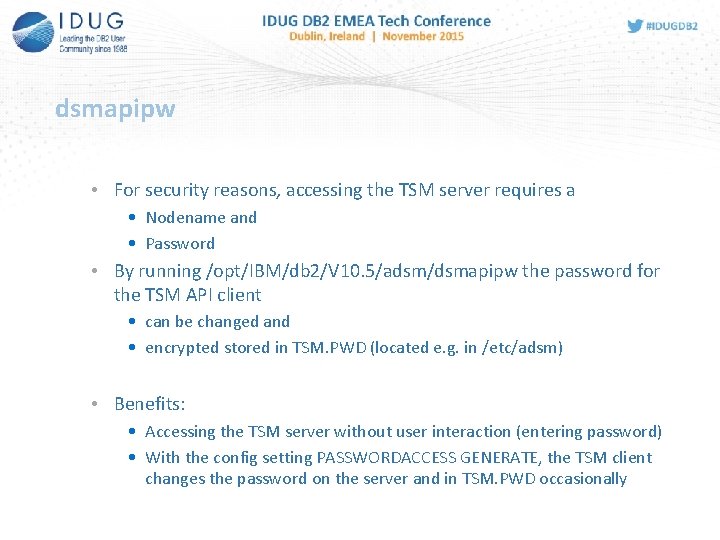 IDUG
Leading the DB2 User Community since 1988

IDUG DB2 EMEA Tech Conference
Dublin, Ireland | November 2015

#IDUGDB2

dsmapipw

• For security reasons, accessing the TSM server requires a
  • Nodename and
  • Password
• By running /opt/IBM/db2/V10.5/adsm/dsmapipw the password for the TSM API client
  • can be changed and
  • encrypted stored in TSM.PWD (located e.g. in /etc/adsm)

• Benefits:
  • Accessing the TSM server without user interaction (entering password)
  • With the config setting PASSWORDACCESS GENERATE, the TSM client changes the password on the server and in TSM.PWD occasionally